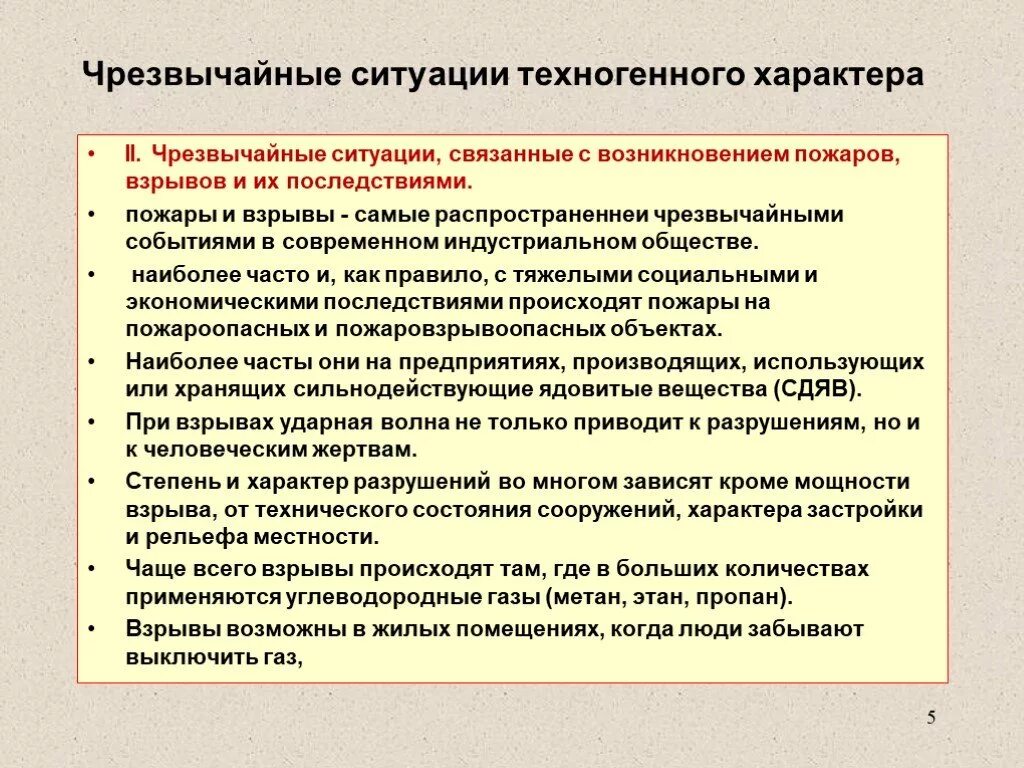 Чрезвычайные ситуации техногенного характера

• II. Чрезвычайные ситуации, связанные с возникновением пожаров, взрывов и их последствиями.

• пожары и взрывы - самые распространеннеи чрезвычайными событиями в современном индустриальном обществе.

• наиболее часто и, как правило, с тяжелыми социальными и экономическими последствиями происходят пожары на пожароопасных и пожаровзрывоопасных объектах.

• Наиболее часты они на предприятиях, производящих, использующих или хранящих сильнодействующие ядовитые вещества (СДЯВ).

• При взрывах ударная волна не только приводит к разрушениям, но и к человеческим жертвам.

• Степень и характер разрушений во многом зависят кроме мощности взрыва, от технического состояния сооружений, характера застройки и рельефа местности.

• Чаще всего взрывы происходят там, где в больших количествах применяются углеводородные газы (метан, этан, пропан).

• Взрывы возможны в жилых помещениях, когда люди забывают выключить газ,

5